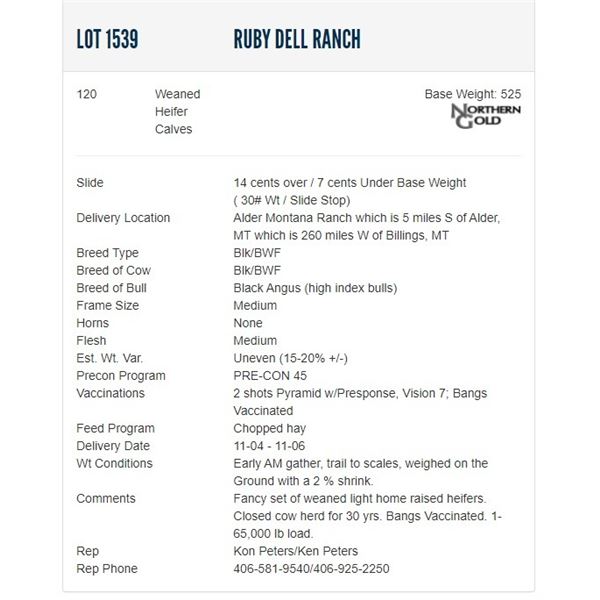 LOT 1539 RUBY DELL RANCH

120 Weaned Heifer Calves

Base Weight: 525

NORTHERN GOLD

| | |
|---|---|
| Slide | 14 cents over / 7 cents Under Base Weight ( 30# Wt / Slide Stop) |
| Delivery Location | Alder Montana Ranch which is 5 miles S of Alder, MT which is 260 miles W of Billings, MT |
| Breed Type | Blk/BWF |
| Breed of Cow | Blk/BWF |
| Breed of Bull | Black Angus (high index bulls) |
| Frame Size | Medium |
| Horns | None |
| Flesh | Medium |
| Est. Wt. Var. | Uneven (15-20% +/-) |
| Precon Program | PRE-CON 45 |
| Vaccinations | 2 shots Pyramid w/Presponse, Vision 7; Bangs Vaccinated |
| Feed Program | Chopped hay |
| Delivery Date | 11-04 - 11-06 |
| Wt Conditions | Early AM gather, trail to scales, weighed on the Ground with a 2 % shrink. |
| Comments | Fancy set of weaned light home raised heifers. Closed cow herd for 30 yrs. Bangs Vaccinated. 1-65,000 lb load. |
| Rep | Kon Peters/Ken Peters |
| Rep Phone | 406-581-9540/406-925-2250 |